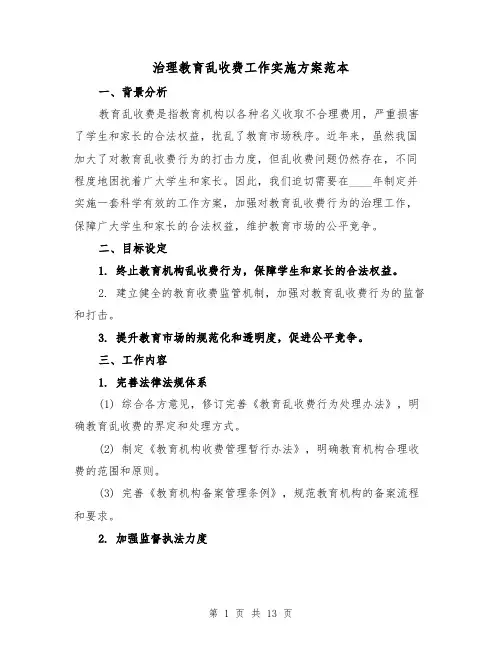 治理教育乱收费工作实施方案范本

一、背景分析

教育乱收费是指教育机构以各种名义收取不合理费用，严重损害了学生和家长的合法权益，扰乱了教育市场秩序。近年来，虽然我国加大了对教育乱收费行为的打击力度，但乱收费问题仍然存在，不同程度地困扰着广大学生和家长。因此，我们迫切需要在____年制定并实施一套科学有效的工作方案，加强对教育乱收费行为的治理工作，保障广大学生和家长的合法权益，维护教育市场的公平竞争。

二、目标设定

1. 终止教育机构乱收费行为，保障学生和家长的合法权益。

2. 建立健全的教育收费监管机制，加强对教育乱收费行为的监督和打击。

3. 提升教育市场的规范化和透明度，促进公平竞争。

三、工作内容

1. 完善法律法规体系

(1) 综合各方意见，修订完善《教育乱收费行为处理办法》，明确教育乱收费的界定和处理方式。

(2) 制定《教育机构收费管理暂行办法》，明确教育机构合理收费的范围和原则。

(3) 完善《教育机构备案管理条例》，规范教育机构的备案流程和要求。

2. 加强监督执法力度

第 1 页 共 13 页